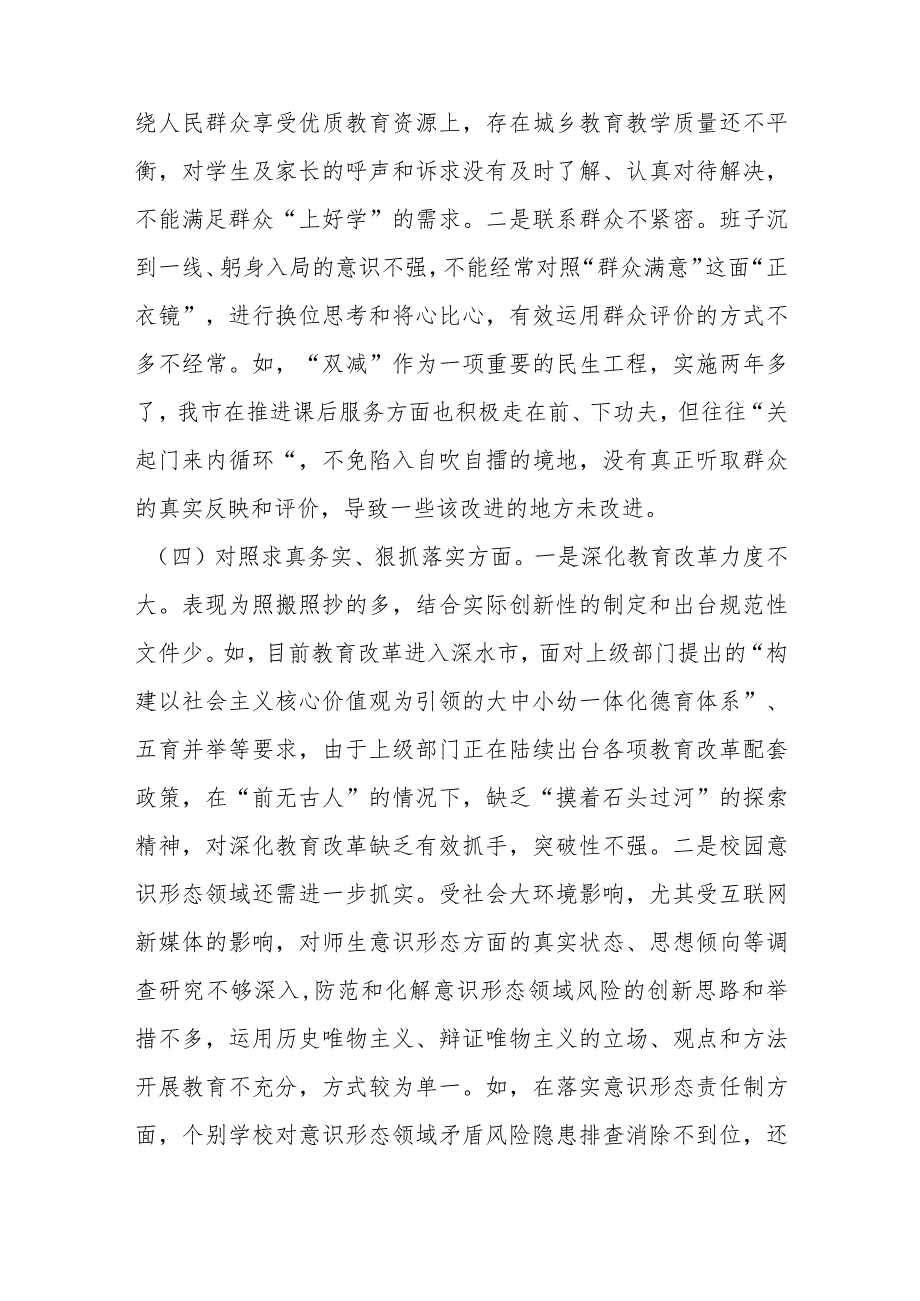 绕人民群众享受优质教育资源上，存在城乡教育教学质量还不平衡，对学生及家长的呼声和诉求没有及时了解、认真对待解决，不能满足群众“上好学”的需求。二是联系群众不紧密。班子沉到一线、躬身入局的意识不强，不能经常对照“群众满意”这面“正衣镜”，进行换位思考和将心比心，有效运用群众评价的方式不多不经常。如，“双减”作为一项重要的民生工程，实施两年多了，我市在推进课后服务方面也积极走在前、下功夫，但往往“关起门来内循环“，不免陷入自吹自擂的境地，没有真正听取群众的真实反映和评价，导致一些该改进的地方未改进。

（四）对照求真务实、狠抓落实方面。一是深化教育改革力度不大。表现为照搬照抄的多，结合实际创新性的制定和出台规范性文件少。如，目前教育改革进入深水市，面对上级部门提出的“构建以社会主义核心价值观为引领的大中小幼一体化德育体系”、五育并举等要求，由于上级部门正在陆续出台各项教育改革配套政策，在“前无古人”的情况下，缺乏“摸着石头过河”的探索精神，对深化教育改革缺乏有效抓手，突破性不强。二是校园意识形态领域还需进一步抓实。受社会大环境影响，尤其受互联网新媒体的影响，对师生意识形态方面的真实状态、思想倾向等调查研究不够深入,防范和化解意识形态领域风险的创新思路和举措不多，运用历史唯物主义、辩证唯物主义的立场、观点和方法开展教育不充分，方式较为单一。如，在落实意识形态责任制方面，个别学校对意识形态领域矛盾风险隐患排查消除不到位，还